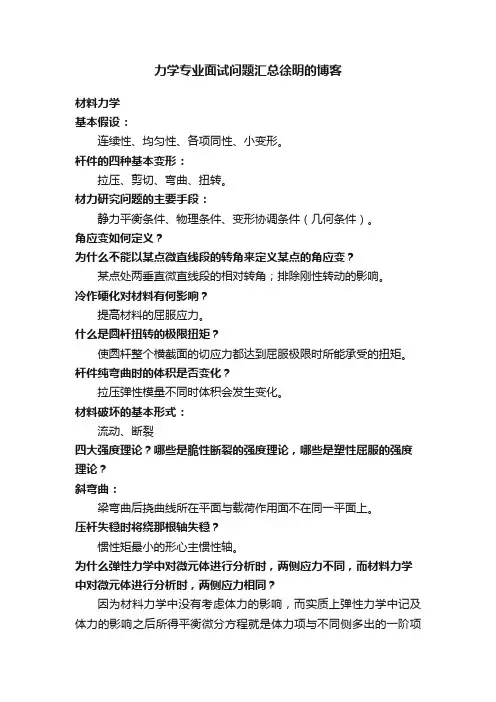 力学专业面试问题汇总徐明的博客

材料力学

基本假设：

连续性、均匀性、各项同性、小变形。

杆件的四种基本变形：

拉压、剪切、弯曲、扭转。

材力研究问题的主要手段：

静力平衡条件、物理条件、变形协调条件（几何条件）。

角应变如何定义？

为什么不能以某点微直线段的转角来定义某点的角应变？

某点处两垂直微直线段的相对转角；排除刚性转动的影响。

冷作硬化对材料有何影响？

提高材料的屈服应力。

什么是圆杆扭转的极限扭矩？

使圆杆整个横截面的切应力都达到屈服极限时所能承受的扭矩。

杆件纯弯曲时的体积是否变化？

拉压弹性模量不同时体积会发生变化。

材料破坏的基本形式：

流动、断裂

四大强度理论？哪些是脆性断裂的强度理论，哪些是塑性屈服的强度理论？

斜弯曲：

梁弯曲后挠曲线所在平面与载荷作用面不在同一平面上。

压杆失稳时将绕那根轴失稳？

惯性矩最小的形心主惯性轴。

为什么弹性力学中对微元体进行分析时，两侧应力不同，而材料力学中对微元体进行分析时，两侧应力相同？

因为材料力学中没有考虑体力的影响，而实质上弹性力学中记及体力的影响之后所得平衡微分方程就是体力项与不同侧多出的一阶项